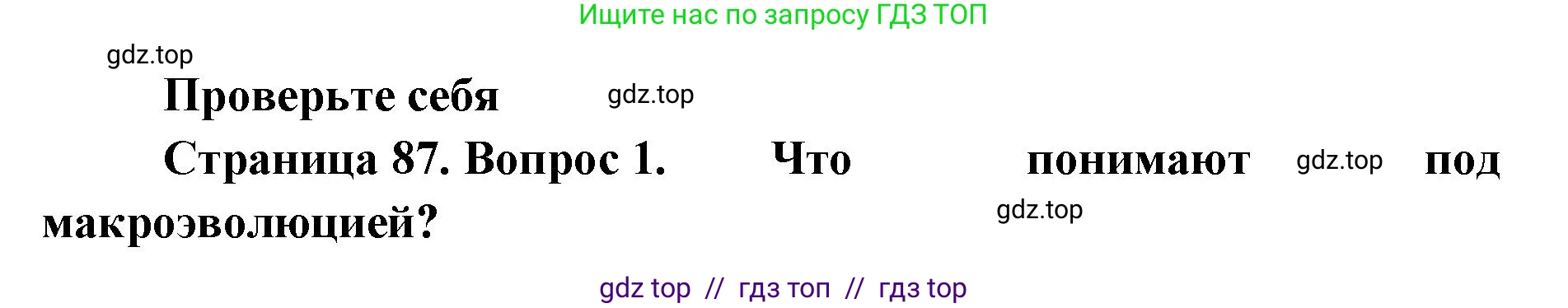 Ищите нас по запросу ГДЗ ТОП

gdz.top

Проверьте себя

gdz.top

Страница 87. Вопрос 1. Что понимают gdz.top под макроэволюцией?

gdz.top

gdz top // гдз топ // гдз top